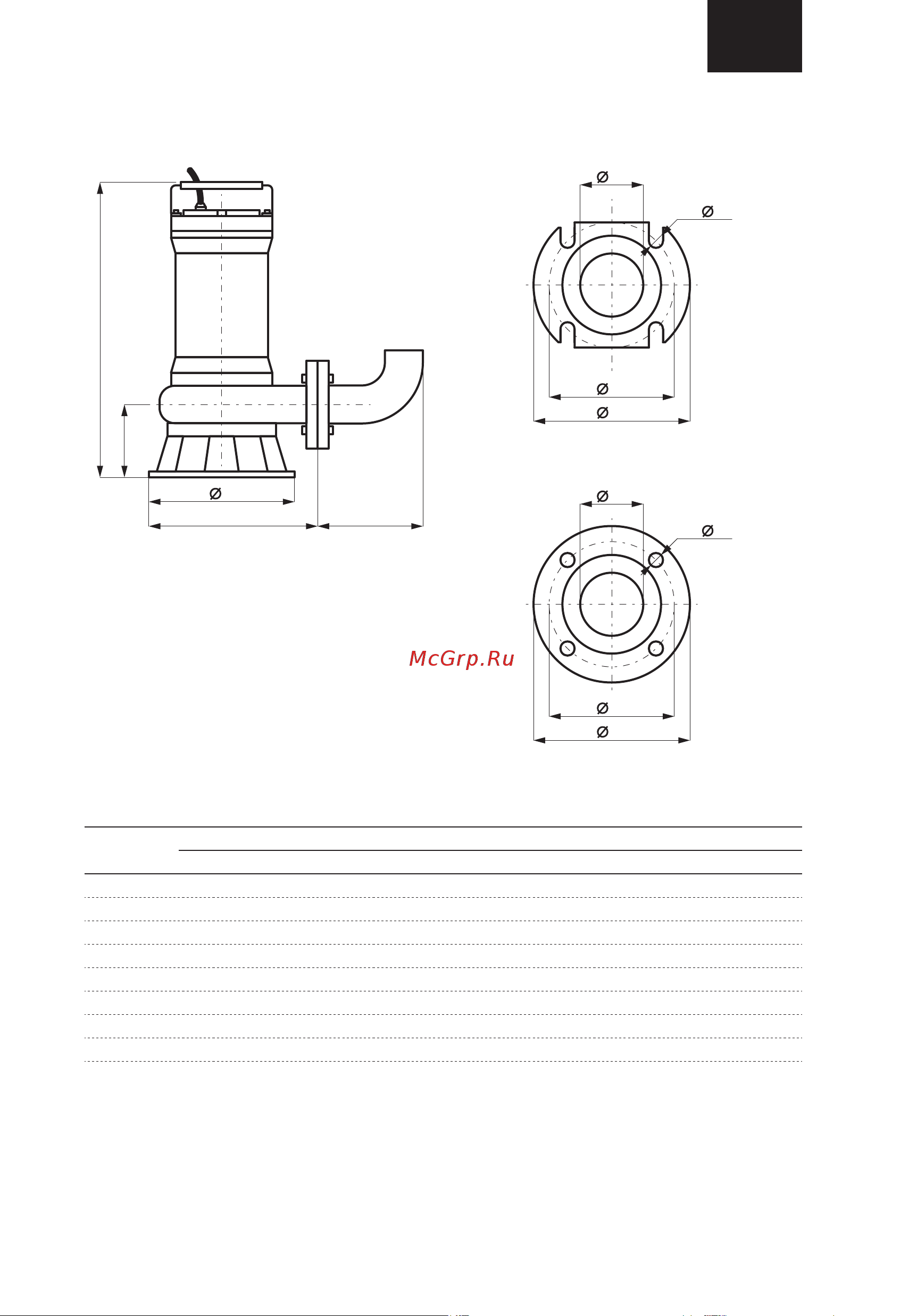 Ø

Ø

Ø

Ø

Ø

Ø

Ø

Ø

Ø

McGrp.Ru